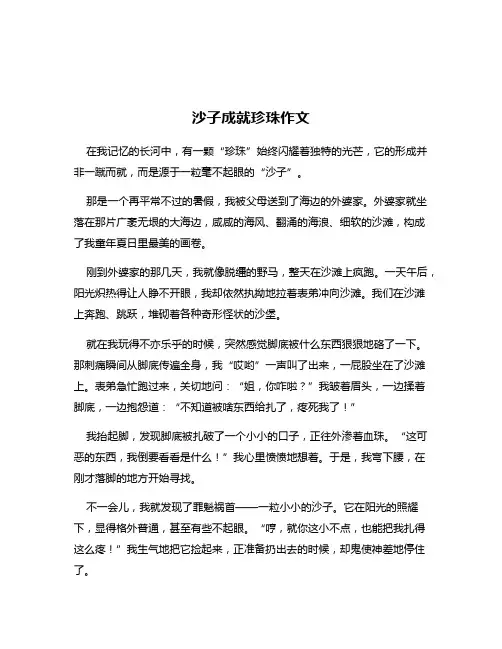 沙子成就珍珠作文

在我记忆的长河中，有一颗“珍珠”始终闪耀着独特的光芒，它的形成并非一蹴而就，而是源于一粒毫不起眼的“沙子”。

那是一个再平常不过的暑假，我被父母送到了海边的外婆家。外婆家就坐落在那片广袤无垠的大海边，咸咸的海风、翻涌的海浪、细软的沙滩，构成了我童年夏日里最美的画卷。

刚到外婆家的那几天，我就像脱缰的野马，整天在沙滩上疯跑。一天午后，阳光炽热得让人睁不开眼，我却依然执拗地拉着表弟冲向沙滩。我们在沙滩上奔跑、跳跃，堆砌着各种奇形怪状的沙堡。

就在我玩得不亦乐乎的时候，突然感觉脚底被什么东西狠狠地硌了一下。那刺痛瞬间从脚底传遍全身，我“哎哟”一声叫了出来，一屁股坐在了沙滩上。表弟急忙跑过来，关切地问：“姐，你咋啦？”我皱着眉头，一边揉着脚底，一边抱怨道：“不知道被啥东西给扎了，疼死我了！”

我抬起脚，发现脚底被扎破了一个小小的口子，正往外渗着血珠。“这可恶的东西，我倒要看看是什么！”我心里愤愤地想着。于是，我弯下腰，在刚才落脚的地方开始寻找。

不一会儿，我就发现了罪魁祸首——一粒小小的沙子。它在阳光的照耀下，显得格外普通，甚至有些不起眼。“哼，就你这小不点，也能把我扎得这么疼！”我生气地把它捡起来，正准备扔出去的时候，却鬼使神差地停住了。